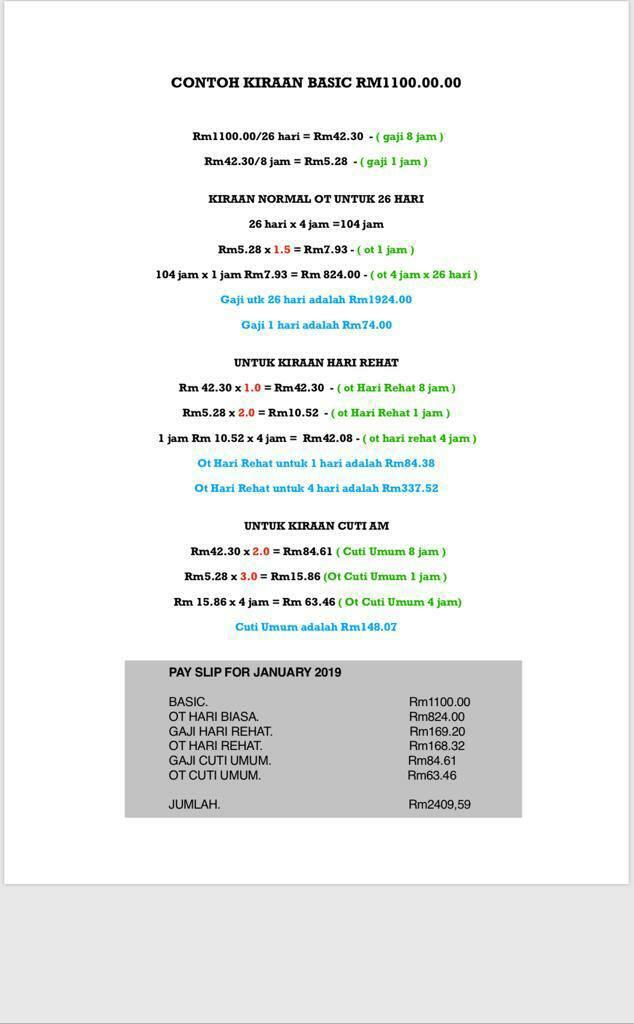 CONTOH KIRAAN BASIC RM1100.00.00

Rm1100.00/26 hari = Rm42.30 - ( gaji 8 jam )

Rm42.30/8 jam = Rm5.28 - ( gaji 1 jam )

KIRAAN NORMAL OT UNTUK 26 HARI

26 hari x 4 jam =104 jam

Rm5.28 x 1.5 = Rm7.93 - ( ot 1 jam )

104 jam x 1 jam Rm7.93 = Rm 824.00 - ( ot 4 jam x 26 hari )

Gaji utk 26 hari adalah Rm1924.00

Gaji 1 hari adalah Rm74.00

UNTUK KIRAAN HARI REHAT

Rm 42.30 x 1.0 = Rm42.30 - ( ot Hari Rehat 8 jam )

Rm5.28 x 2.0 = Rm10.52 - ( ot Hari Rehat 1 jam )

1 jam Rm 10.52 x 4 jam = Rm42.08 - ( ot hari rehat 4 jam )

Ot Hari Rehat untuk 1 hari adalah Rm84.38

Ot Hari Rehat untuk 4 hari adalah Rm337.52

UNTUK KIRAAN CUTI AM

Rm42.30 x 2.0 = Rm84.61 ( Cuti Umum 8 jam )

Rm5.28 x 3.0 = Rm15.86 (Ot Cuti Umum 1 jam )

Rm 15.86 x 4 jam = Rm 63.46 ( Ot Cuti Umum 4 jam)

Cuti Umum adalah Rm148.07

PAY SLIP FOR JANUARY 2019

| | |
|---|---|
| BASIC. | Rm1100.00 |
| OT HARI BIASA. | Rm824.00 |
| GAJI HARI REHAT. | Rm169.20 |
| OT HARI REHAT. | Rm168.32 |
| GAJI CUTI UMUM. | Rm84.61 |
| OT CUTI UMUM. | Rm63.46 |
| JUMLAH. | Rm2409,59 |